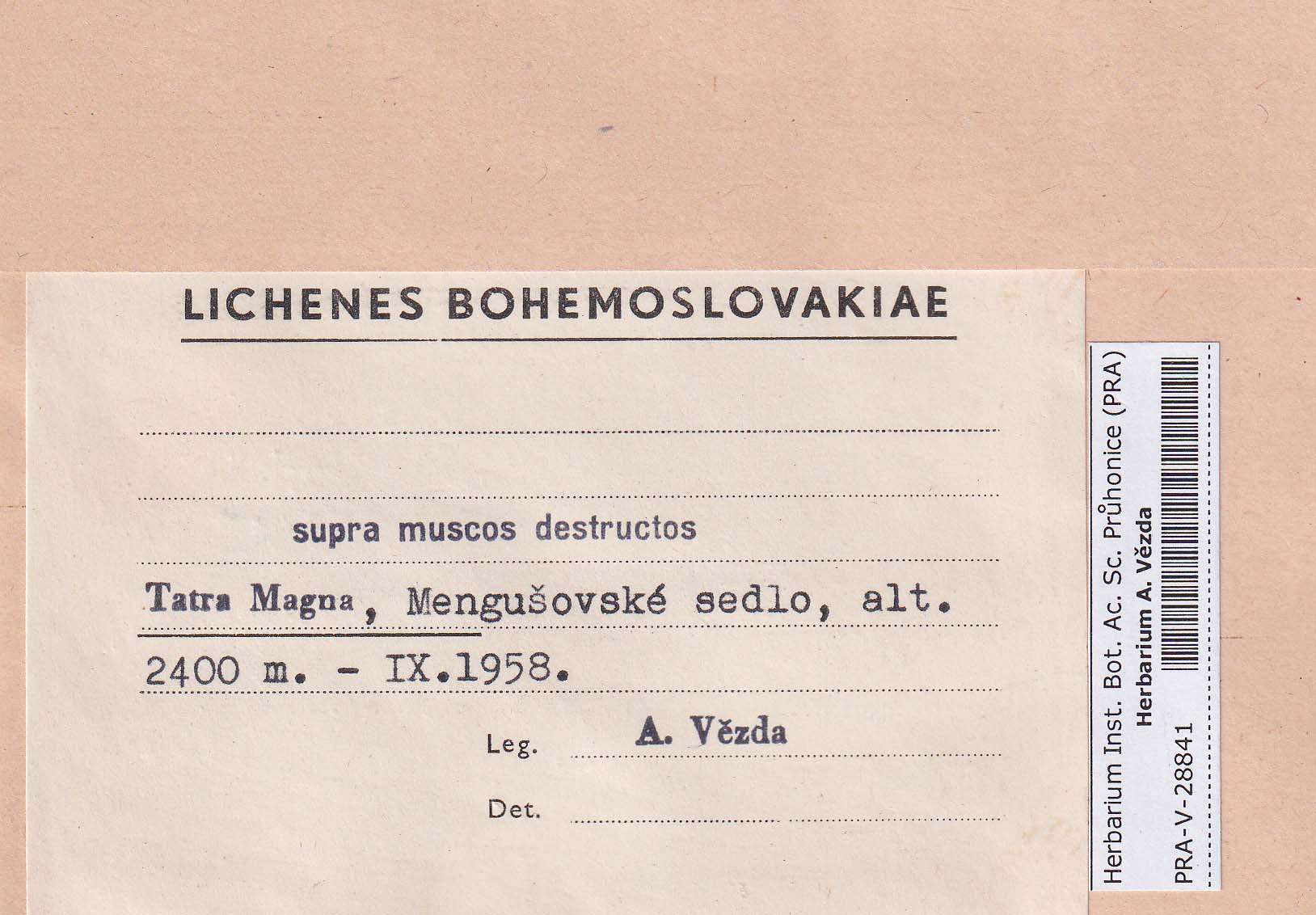 LICHENES BOHEMOSLOVAKIAE

supra muscos destructos

Tatra Magna, Mengušovské sedlo, alt. 2400 m. - IX.1958.

Leg. A. Vězda

Det.

Herbarium Inst. Bot. Ac. Sc. Průhonice (PRA)
Herbarium A. Vězda
PRA-V-28841